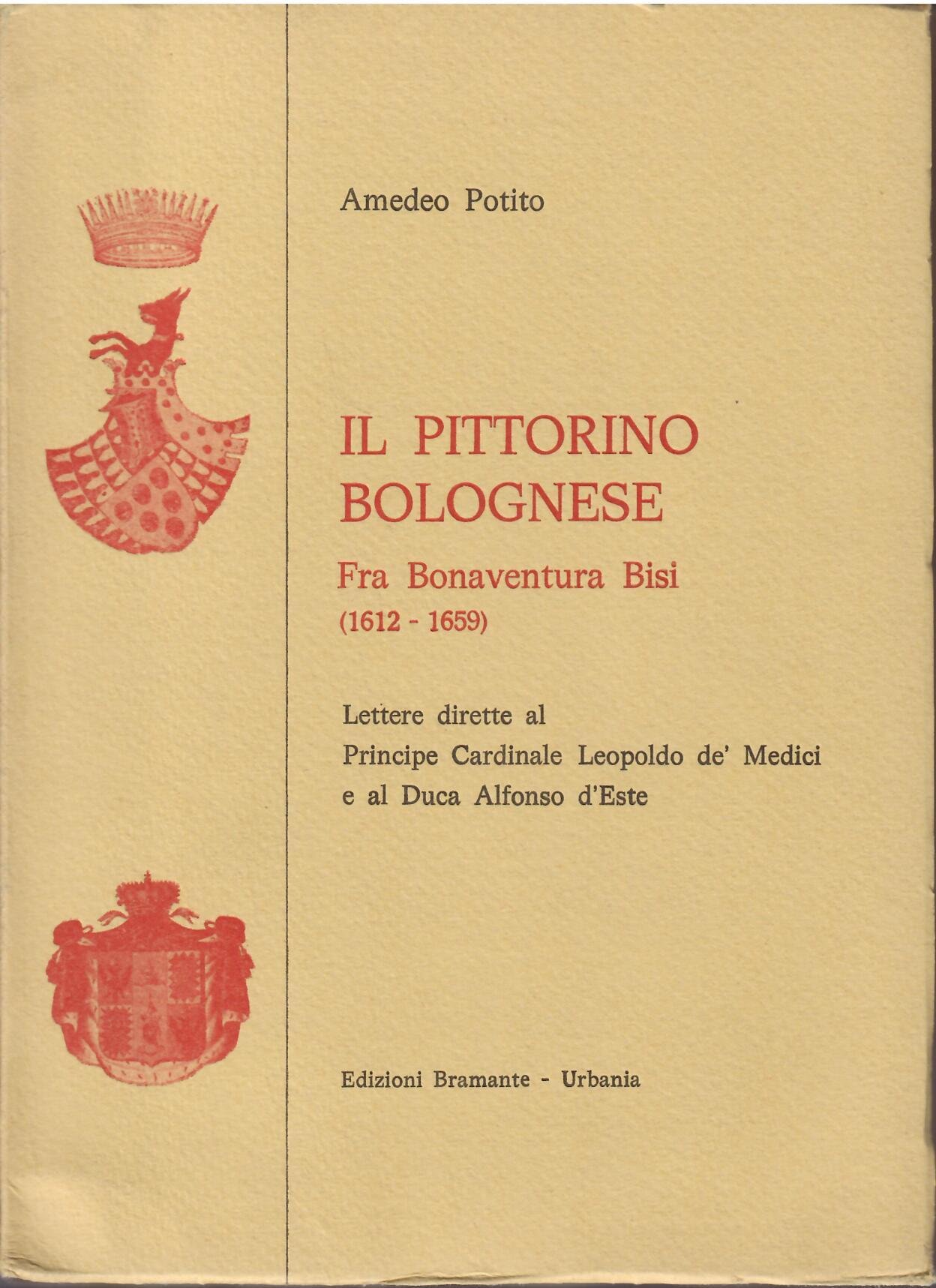 Amedeo Potito

IL PITTORINO
BOLOGNESE

Fra Bonaventura Bisi
(1612 - 1659)

Lettere dirette al
Principe Cardinale Leopoldo de' Medici
e al Duca Alfonso d'Este

Edizioni Bramante - Urbania